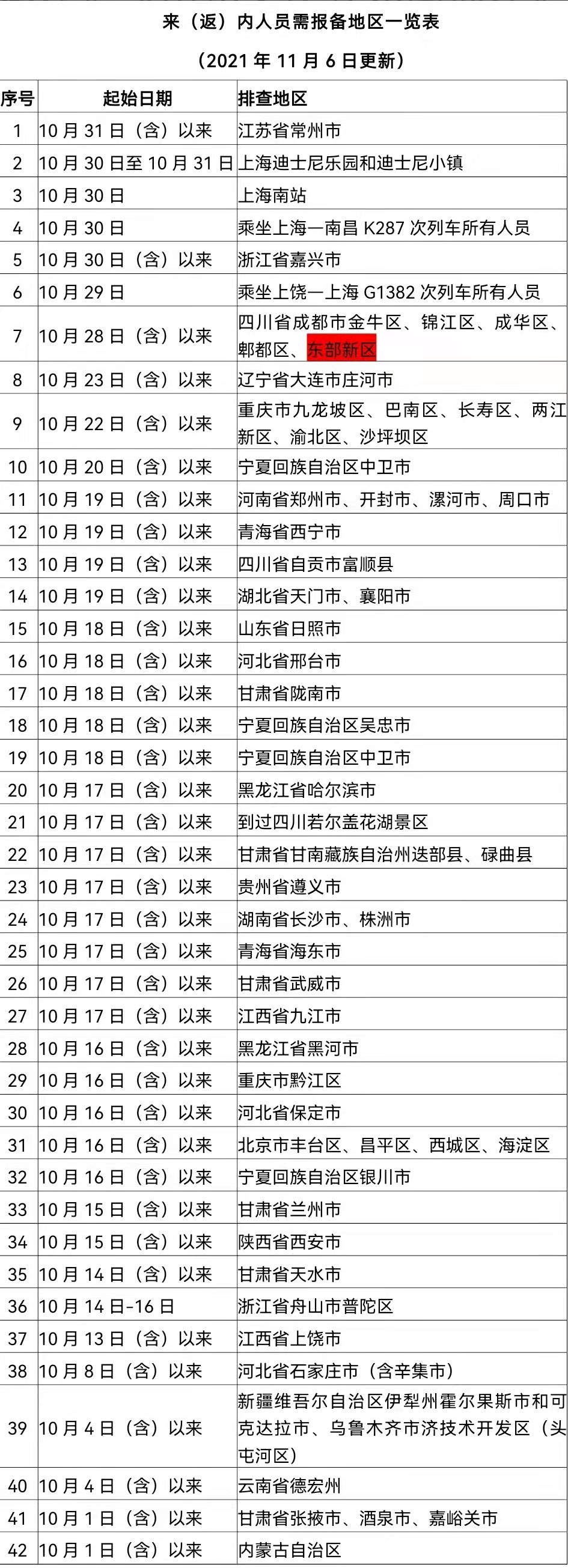 来（返）内人员需报备地区一览表

（2021年11月6日更新）

| 序号 | 起始日期 | 排查地区 |
|---|---|---|
| 1 | 10月31日（含）以来 | 江苏省常州市 |
| 2 | 10月30日至10月31日 | 上海迪士尼乐园和迪士尼小镇 |
| 3 | 10月30日 | 上海南站 |
| 4 | 10月30日 | 乘坐上海—南昌K287次列车所有人员 |
| 5 | 10月30日（含）以来 | 浙江省嘉兴市 |
| 6 | 10月29日 | 乘坐上饶—上海G1382次列车所有人员 |
| 7 | 10月28日（含）以来 | 四川省成都市金牛区、锦江区、成华区、郫都区、东部新区 |
| 8 | 10月23日（含）以来 | 辽宁省大连市庄河市 |
| 9 | 10月22日（含）以来 | 重庆市九龙坡区、巴南区、长寿区、两江新区、渝北区、沙坪坝区 |
| 10 | 10月20日（含）以来 | 宁夏回族自治区中卫市 |
| 11 | 10月19日（含）以来 | 河南省郑州市、开封市、漯河市、周口市 |
| 12 | 10月19日（含）以来 | 青海省西宁市 |
| 13 | 10月19日（含）以来 | 四川省自贡市富顺县 |
| 14 | 10月19日（含）以来 | 湖北省天门市、襄阳市 |
| 15 | 10月18日（含）以来 | 山东省日照市 |
| 16 | 10月18日（含）以来 | 河北省邢台市 |
| 17 | 10月18日（含）以来 | 甘肃省陇南市 |
| 18 | 10月18日（含）以来 | 宁夏回族自治区吴忠市 |
| 19 | 10月18日（含）以来 | 宁夏回族自治区中卫市 |
| 20 | 10月17日（含）以来 | 黑龙江省哈尔滨市 |
| 21 | 10月17日（含）以来 | 到过四川若尔盖花湖景区 |
| 22 | 10月17日（含）以来 | 甘肃省甘南藏族自治州迭部县、碌曲县 |
| 23 | 10月17日（含）以来 | 贵州省遵义市 |
| 24 | 10月17日（含）以来 | 湖南省长沙市、株洲市 |
| 25 | 10月17日（含）以来 | 青海省海东市 |
| 26 | 10月17日（含）以来 | 甘肃省武威市 |
| 27 | 10月17日（含）以来 | 江西省九江市 |
| 28 | 10月16日（含）以来 | 黑龙江省黑河市 |
| 29 | 10月16日（含）以来 | 重庆市黔江区 |
| 30 | 10月16日（含）以来 | 河北省保定市 |
| 31 | 10月16日（含）以来 | 北京市丰台区、昌平区、西城区、海淀区 |
| 32 | 10月16日（含）以来 | 宁夏回族自治区银川市 |
| 33 | 10月15日（含）以来 | 甘肃省兰州市 |
| 34 | 10月15日（含）以来 | 陕西省西安市 |
| 35 | 10月14日（含）以来 | 甘肃省天水市 |
| 36 | 10月14日-16日 | 浙江省舟山市普陀区 |
| 37 | 10月13日（含）以来 | 江西省上饶市 |
| 38 | 10月8日（含）以来 | 河北省石家庄市（含辛集市） |
| 39 | 10月4日（含）以来 | 新疆维吾尔自治区伊犁州霍尔果斯市和可克达拉市、乌鲁木齐市济技术开发区（头屯河区） |
| 40 | 10月4日（含）以来 | 云南省德宏州 |
| 41 | 10月1日（含）以来 | 甘肃省张掖市、酒泉市、嘉峪关市 |
| 42 | 10月1日（含）以来 | 内蒙古自治区 |